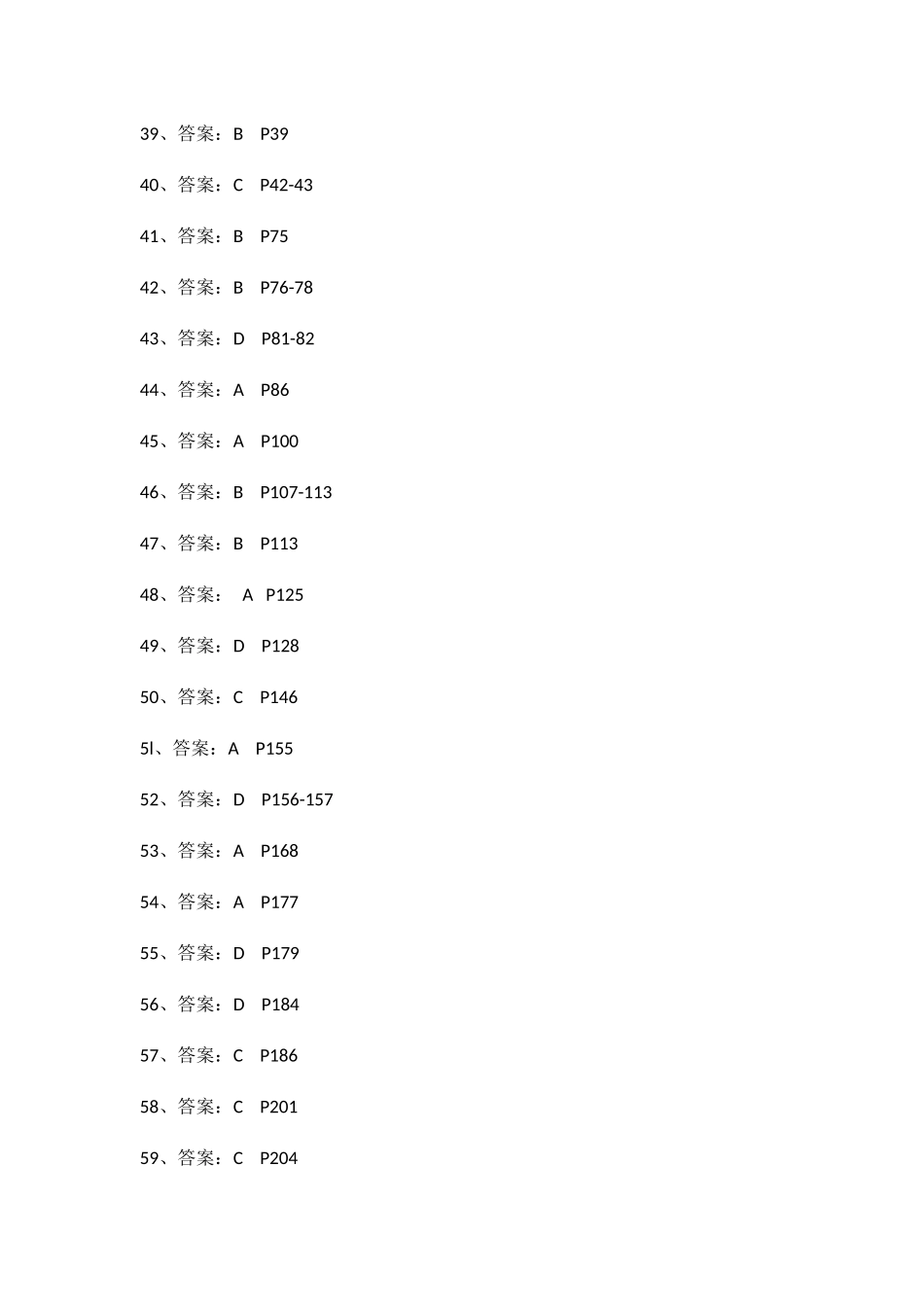 39、答案：B P39

40、答案：C P42-43

41、答案：B P75

42、答案：B P76-78

43、答案：D P81-82

44、答案：A P86

45、答案：A P100

46、答案：B P107-113

47、答案：B P113

48、答案： A P125

49、答案：D P128

50、答案：C P146

5l、答案：A P155

52、答案：D P156-157

53、答案：A P168

54、答案：A P177

55、答案：D P179

56、答案：D P184

57、答案：C P186

58、答案：C P201

59、答案：C P204